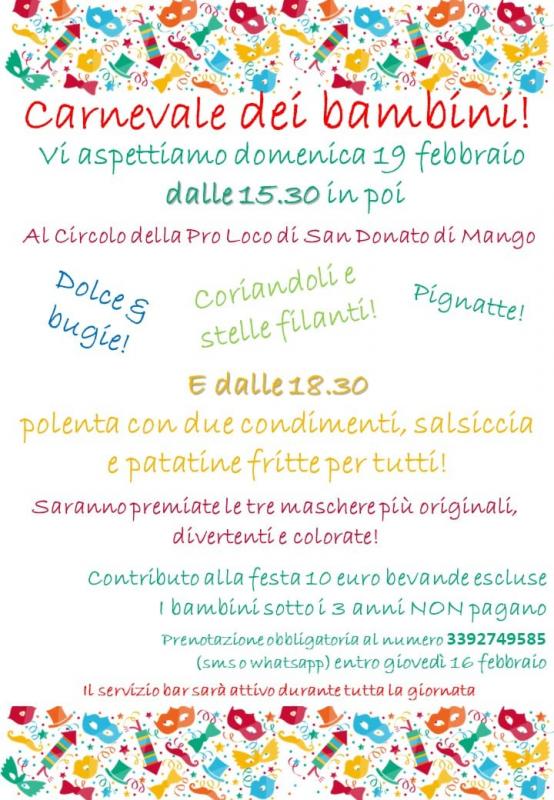 Carnevale dei bambini!
Vi aspettiamo domenica 19 febbraio
dalle 15.30 in poi

Al Circolo della Pro Loco di San Donato di Mango

Dolce & bugie!

Coriandoli e stelle filanti!

Pignatte!

E dalle 18.30
polenta con due condimenti, salsiccia e patatine fritte per tutti!

Saranno premiate le tre maschere più originali, divertenti e colorate!

Contributo alla festa 10 euro bevande escluse
I bambini sotto i 3 anni NON pagano

Prenotazione obbligatoria al numero 3392749585
(sms o whatsapp) entro giovedì 16 febbraio

Il servizio bar sarà attivo durante tutta la giornata